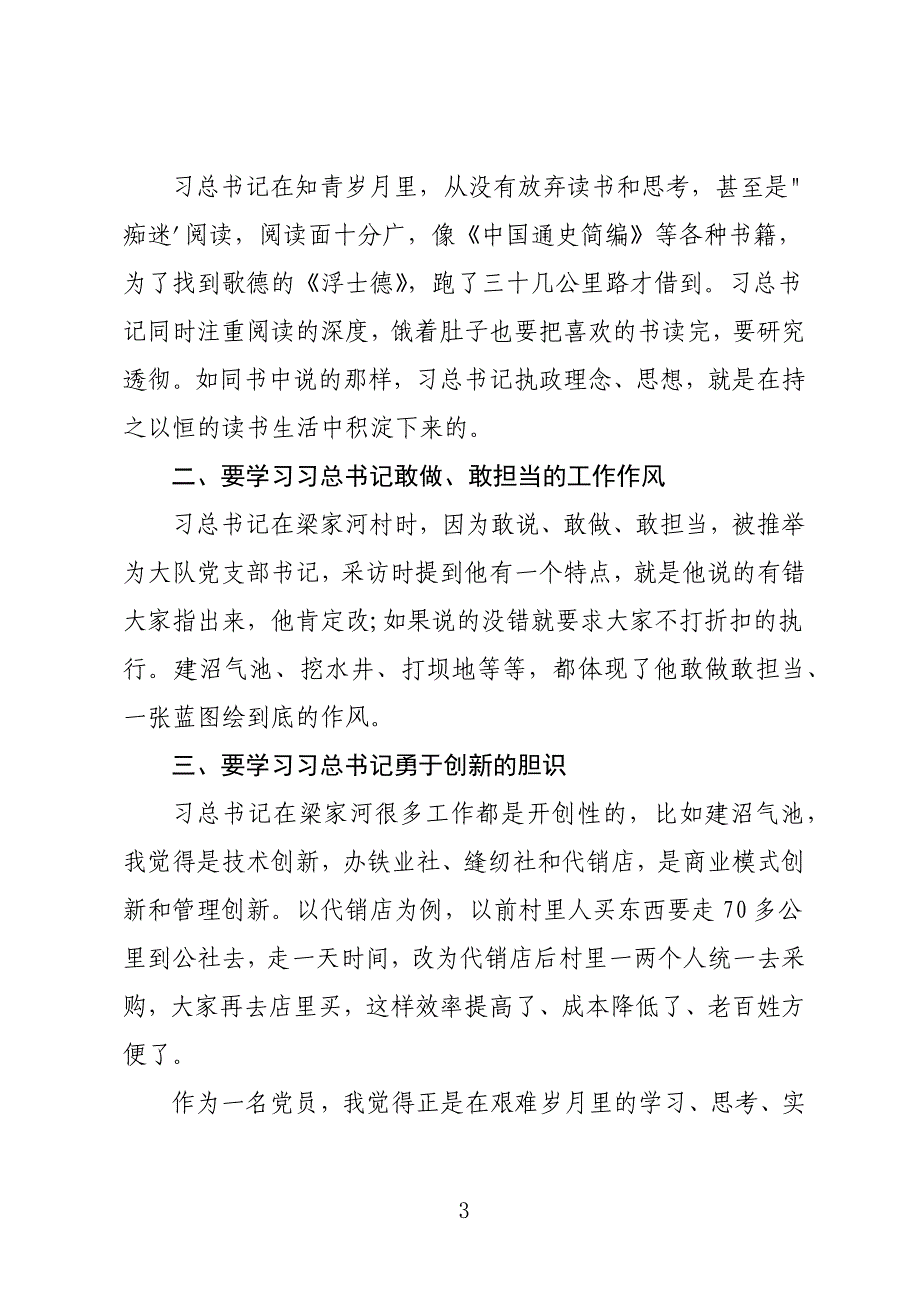 习总书记在知青岁月里，从没有放弃读书和思考，甚至是"痴迷'阅读，阅读面十分广，像《中国通史简编》等各种书籍，为了找到歌德的《浮士德》，跑了三十几公里路才借到。习总书记同时注重阅读的深度，饿着肚子也要把喜欢的书读完，要研究透彻。如同书中说的那样，习总书记执政理念、思想，就是在持之以恒的读书生活中积淀下来的。

二、要学习习总书记敢做、敢担当的工作作风

习总书记在梁家河村时，因为敢说、敢做、敢担当，被推举为大队党支部书记，采访时提到他有一个特点，就是他说的有错大家指出来，他肯定改;如果说的没错就要求大家不打折扣的执行。建沼气池、挖水井、打坝地等等，都体现了他敢做敢担当、一张蓝图绘到底的作风。

三、要学习习总书记勇于创新的胆识

习总书记在梁家河很多工作都是开创性的，比如建沼气池，我觉得是技术创新，办铁业社、缝纫社和代销店，是商业模式创新和管理创新。以代销店为例，以前村里人买东西要走70多公里到公社去，走一天时间，改为代销店后村里一两个人统一去采购，大家再去店里买，这样效率提高了、成本降低了、老百姓方便了。

作为一名党员，我觉得正是在艰难岁月里的学习、思考、实

3